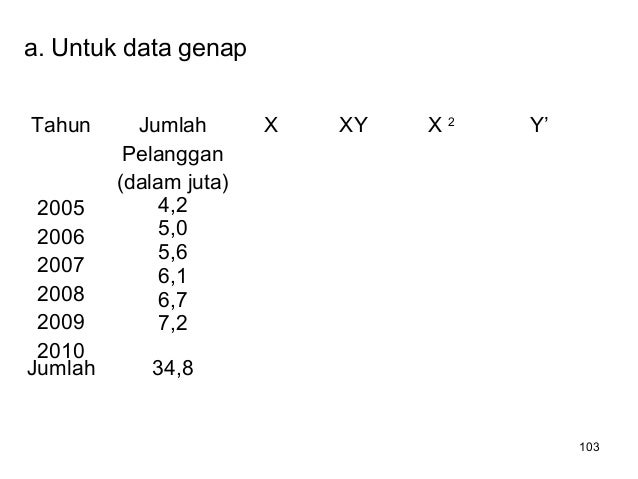 a. Untuk data genap

| Tahun | Jumlah Pelanggan (dalam juta) | X | XY | $X^2$ | Y' |
|---|---|---|---|---|---|
| 2005 | 4,2 | | | | |
| 2006 | 5,0 | | | | |
| 2007 | 5,6 | | | | |
| 2008 | 6,1 | | | | |
| 2009 | 6,7 | | | | |
| 2010 | 7,2 | | | | |
| Jumlah | 34,8 | | | | |

103